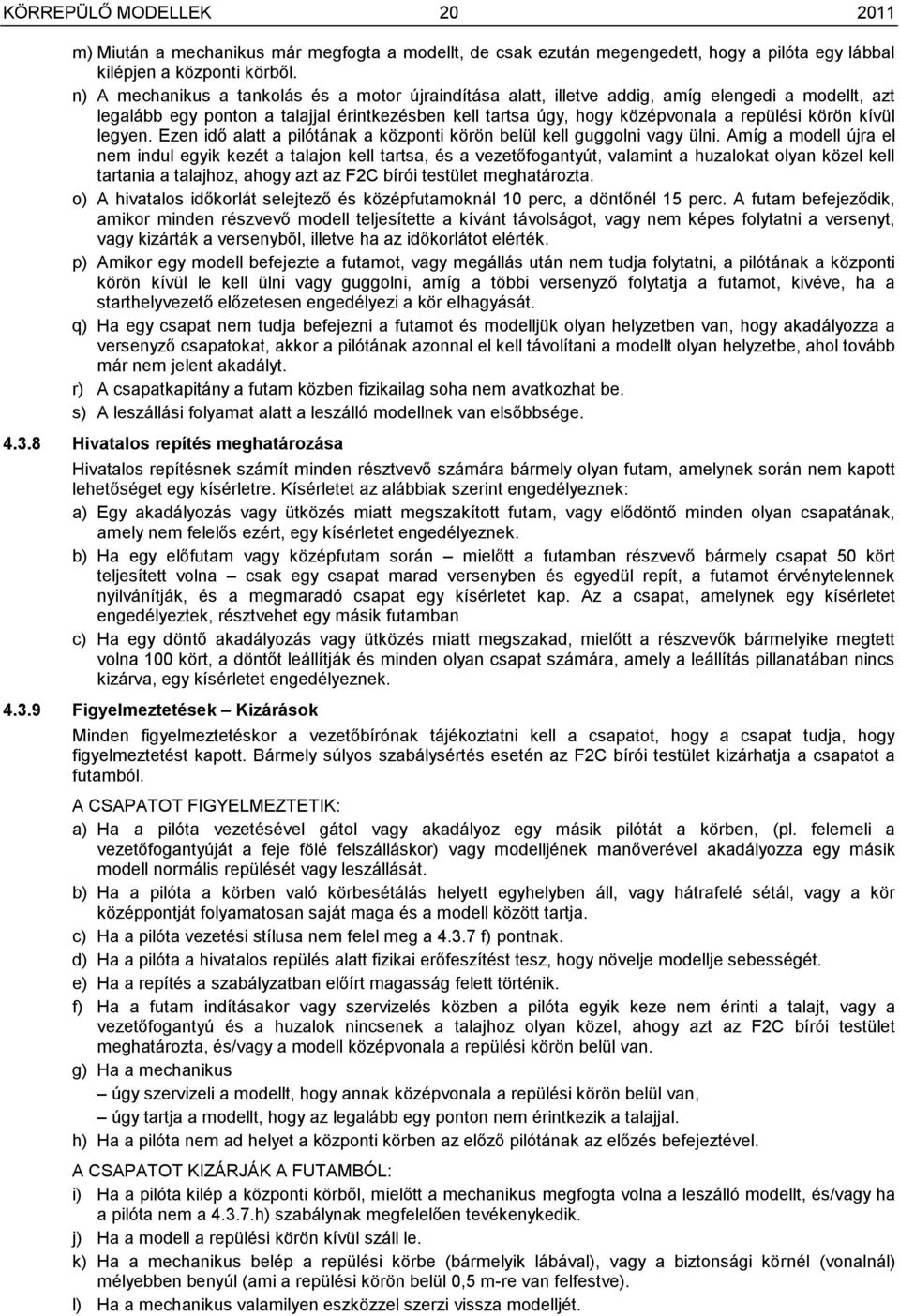 KÖRREPÜLŐ MODELLEK 20 2011

m) Miután a mechanikus már megfogta a modellt, de csak ezután megengedett, hogy a pilóta egy lábbal kilépjen a központi körből.

n) A mechanikus a tankolás és a motor újraindítása alatt, illetve addig, amíg elengedi a modellt, azt legalább egy ponton a talajjal érintkezésben kell tartsa úgy, hogy középvonala a repülési körön kívül legyen. Ezen idő alatt a pilótának a központi körön belül kell guggolni vagy ülni. Amíg a modell újra el nem indul egyik kezét a talajon kell tartsa, és a vezetőfogantyút, valamint a huzalokat olyan közel kell tartania a talajhoz, ahogy azt az F2C bírói testület meghatározta.

o) A hivatalos időkorlát selejtező és középfutamoknál 10 perc, a döntőnél 15 perc. A futam befejeződik, amikor minden részvevő modell teljesítette a kívánt távolságot, vagy nem képes folytatni a versenyt, vagy kizárták a versenyből, illetve ha az időkorlátot elérték.

p) Amikor egy modell befejezte a futamot, vagy megállás után nem tudja folytatni, a pilótának a központi körön kívül le kell ülni vagy guggolni, amíg a többi versenyző folytatja a futamot, kivéve, ha a starthelyvezető előzetesen engedélyezi a kör elhagyását.

q) Ha egy csapat nem tudja befejezni a futamot és modelljük olyan helyzetben van, hogy akadályozza a versenyző csapatokat, akkor a pilótának azonnal el kell távolítani a modellt olyan helyzetbe, ahol tovább már nem jelent akadályt.

r) A csapatkapitány a futam közben fizikailag soha nem avatkozhat be.

s) A leszállási folyamat alatt a leszálló modellnek van elsőbbsége.

4.3.8 Hivatalos repítés meghatározása

Hivatalos repítésnek számít minden résztvevő számára bármely olyan futam, amelynek során nem kapott lehetőséget egy kísérletre. Kísérletet az alábbiak szerint engedélyeznek:

a) Egy akadályozás vagy ütközés miatt megszakított futam, vagy elődöntő minden olyan csapatának, amely nem felelős ezért, egy kísérletet engedélyeznek.

b) Ha egy előfutam vagy középfutam során – mielőtt a futamban részvevő bármely csapat 50 kört teljesített volna – csak egy csapat marad versenyben és egyedül repít, a futamot érvénytelennek nyilvánítják, és a megmaradó csapat egy kísérletet kap. Az a csapat, amelynek egy kísérletet engedélyeztek, résztvehet egy másik futamban

c) Ha egy döntő akadályozás vagy ütközés miatt megszakad, mielőtt a részvevők bármelyike megtett volna 100 kört, a döntőt leállítják és minden olyan csapat számára, amely a leállítás pillanatában nincs kizárva, egy kísérletet engedélyeznek.

4.3.9 Figyelmeztetések – Kizárások

Minden figyelmeztetéskor a vezetőbírónak tájékoztatni kell a csapatot, hogy a csapat tudja, hogy figyelmeztetést kapott. Bármely súlyos szabálysértés esetén az F2C bírói testület kizárhatja a csapatot a futamból.

A CSAPATOT FIGYELMEZTETIK:

a) Ha a pilóta vezetésével gátol vagy akadályoz egy másik pilótát a körben, (pl. felemeli a vezetőfogantyúját a feje fölé felszálláskor) vagy modelljének manőverével akadályozza egy másik modell normális repülését vagy leszállását.

b) Ha a pilóta a körben való körbesétálás helyett egyhelyben áll, vagy hátrafelé sétál, vagy a kör középpontját folyamatosan saját maga és a modell között tartja.

c) Ha a pilóta vezetési stílusa nem felel meg a 4.3.7 f) pontnak.

d) Ha a pilóta a hivatalos repülés alatt fizikai erőfeszítést tesz, hogy növelje modellje sebességét.

e) Ha a repítés a szabályzatban előírt magasság felett történik.

f) Ha a futam indításakor vagy szervizelés közben a pilóta egyik keze nem érinti a talajt, vagy a vezetőfogantyú és a huzalok nincsenek a talajhoz olyan közel, ahogy azt az F2C bírói testület meghatározta, és/vagy a modell középvonala a repülési körön belül van.

g) Ha a mechanikus
– úgy szervizeli a modellt, hogy annak középvonala a repülési körön belül van,
– úgy tartja a modellt, hogy az legalább egy ponton nem érintkezik a talajjal.

h) Ha a pilóta nem ad helyet a központi körben az előző pilótának az előzés befejeztével.

A CSAPATOT KIZÁRJÁK A FUTAMBÓL:

i) Ha a pilóta kilép a központi körből, mielőtt a mechanikus megfogta volna a leszálló modellt, és/vagy ha a pilóta nem a 4.3.7.h) szabálynak megfelelően tevékenykedik.

j) Ha a modell a repülési körön kívül száll le.

k) Ha a mechanikus belép a repülési körbe (bármelyik lábával), vagy a biztonsági körnél (vonalnál) mélyebben benyúl (ami a repülési körön belül 0,5 m-re van felfestve).

l) Ha a mechanikus valamilyen eszközzel szerzi vissza modelljét.